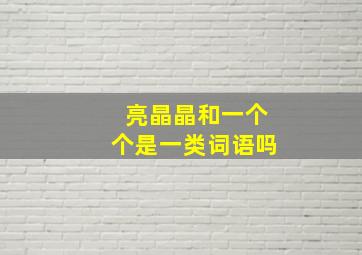 亮晶晶和一个个是一类词语吗